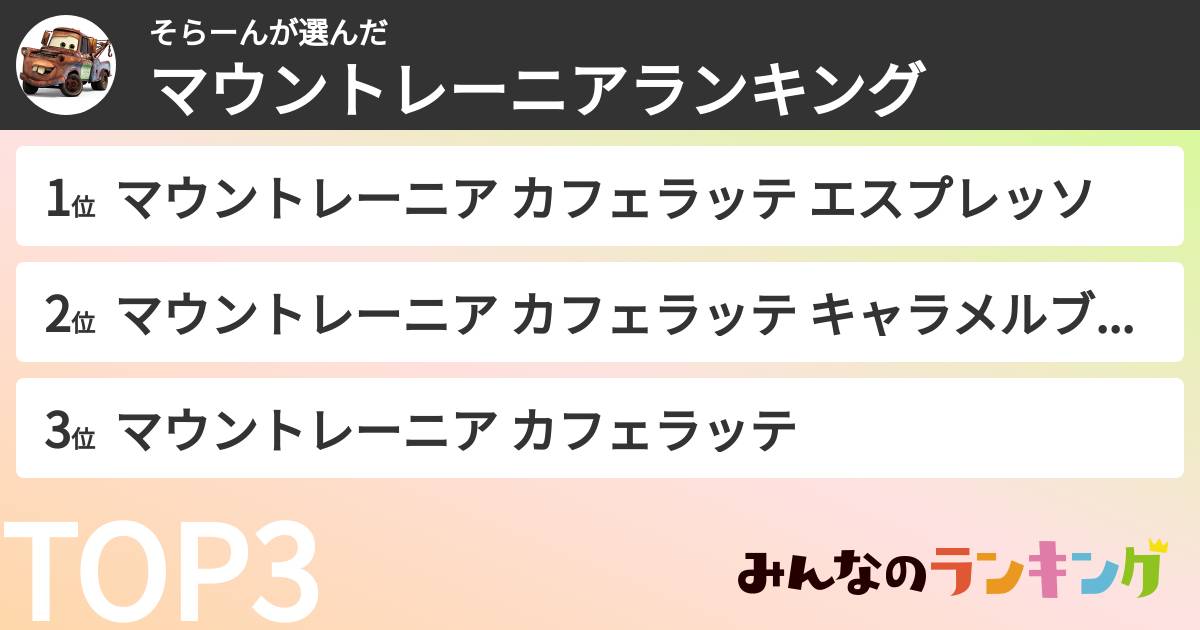 そらーんが選んだ
マウントレーニアランキング

1位 マウントレーニア カフェラッテ エスプレッソ

2位 マウントレーニア カフェラッテ キャラメルブ...

3位 マウントレーニア カフェラッテ

TOP3

みんなのランキング